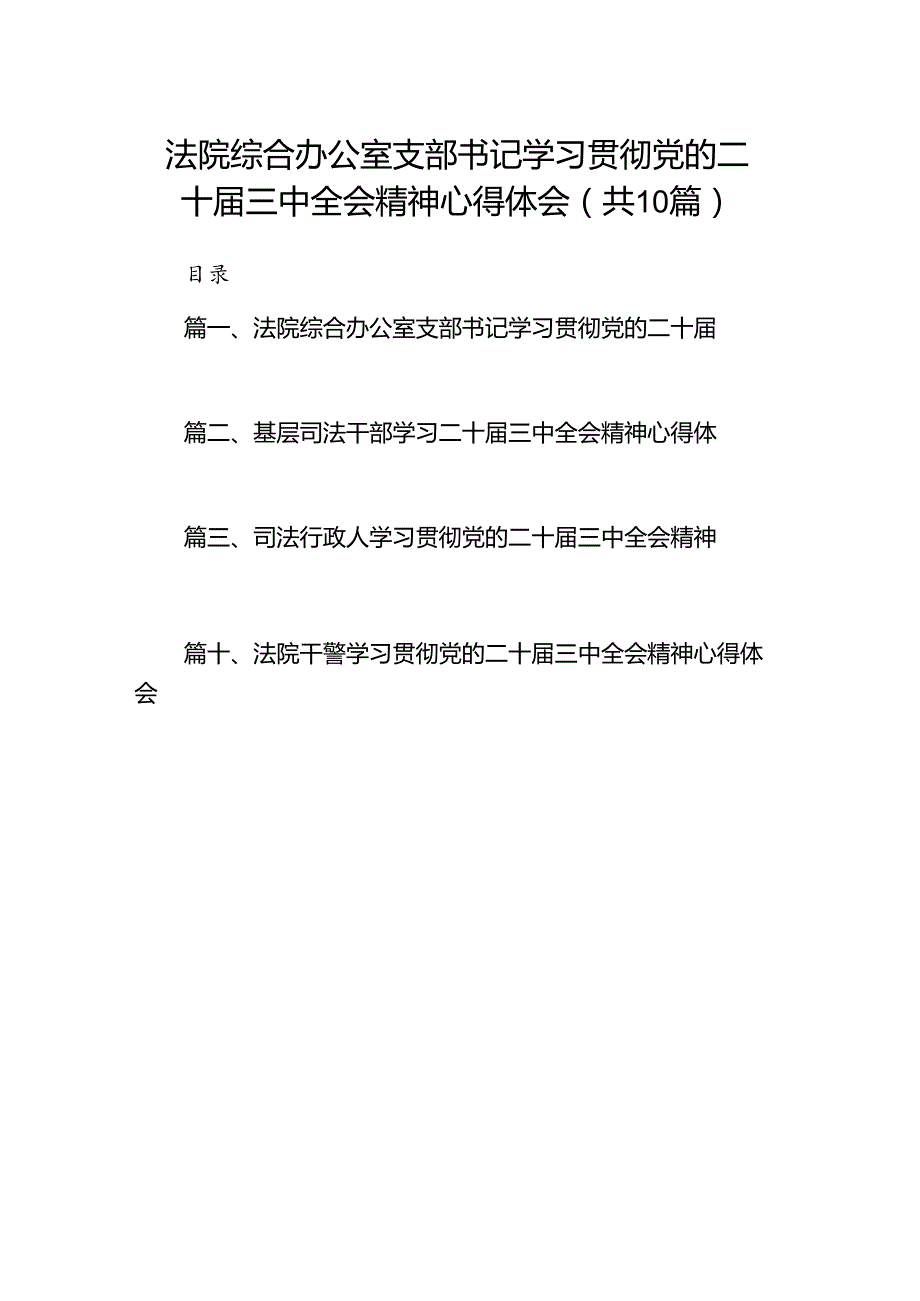 法院综合办公室支部书记学习贯彻党的二十届三中全会精神心得体会（共10篇）

目录

篇一、法院综合办公室支部书记学习贯彻党的二十届

篇二、基层司法干部学习二十届三中全会精神心得体

篇三、司法行政人学习贯彻党的二十届三中全会精神

篇十、法院干警学习贯彻党的二十届三中全会精神心得体会